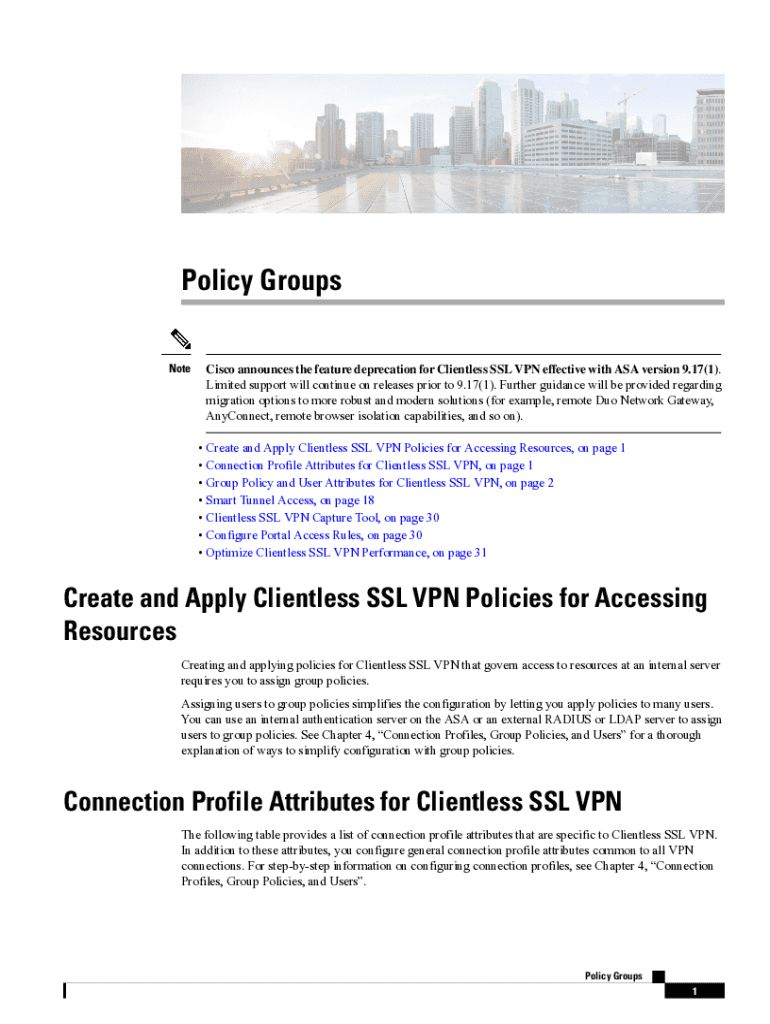 Policy Groups

Note Cisco announces the feature deprecation for Clientless SSL VPN effective with ASA version 9.17(1). Limited support will continue on releases prior to 9.17(1). Further guidance will be provided regarding migration options to more robust and modern solutions (for example, remote Duo Network Gateway, AnyConnect, remote browser isolation capabilities, and so on).

• Create and Apply Clientless SSL VPN Policies for Accessing Resources, on page 1
• Connection Profile Attributes for Clientless SSL VPN, on page 1
• Group Policy and User Attributes for Clientless SSL VPN, on page 2
• Smart Tunnel Access, on page 18
• Clientless SSL VPN Capture Tool, on page 30
• Configure Portal Access Rules, on page 30
• Optimize Clientless SSL VPN Performance, on page 31

Create and Apply Clientless SSL VPN Policies for Accessing Resources

Creating and applying policies for Clientless SSL VPN that govern access to resources at an internal server requires you to assign group policies.

Assigning users to group policies simplifies the configuration by letting you apply policies to many users. You can use an internal authentication server on the ASA or an external RADIUS or LDAP server to assign users to group policies. See Chapter 4, “Connection Profiles, Group Policies, and Users” for a thorough explanation of ways to simplify configuration with group policies.

Connection Profile Attributes for Clientless SSL VPN

The following table provides a list of connection profile attributes that are specific to Clientless SSL VPN. In addition to these attributes, you configure general connection profile attributes common to all VPN connections. For step-by-step information on configuring connection profiles, see Chapter 4, “Connection Profiles, Group Policies, and Users”.

Policy Groups

1